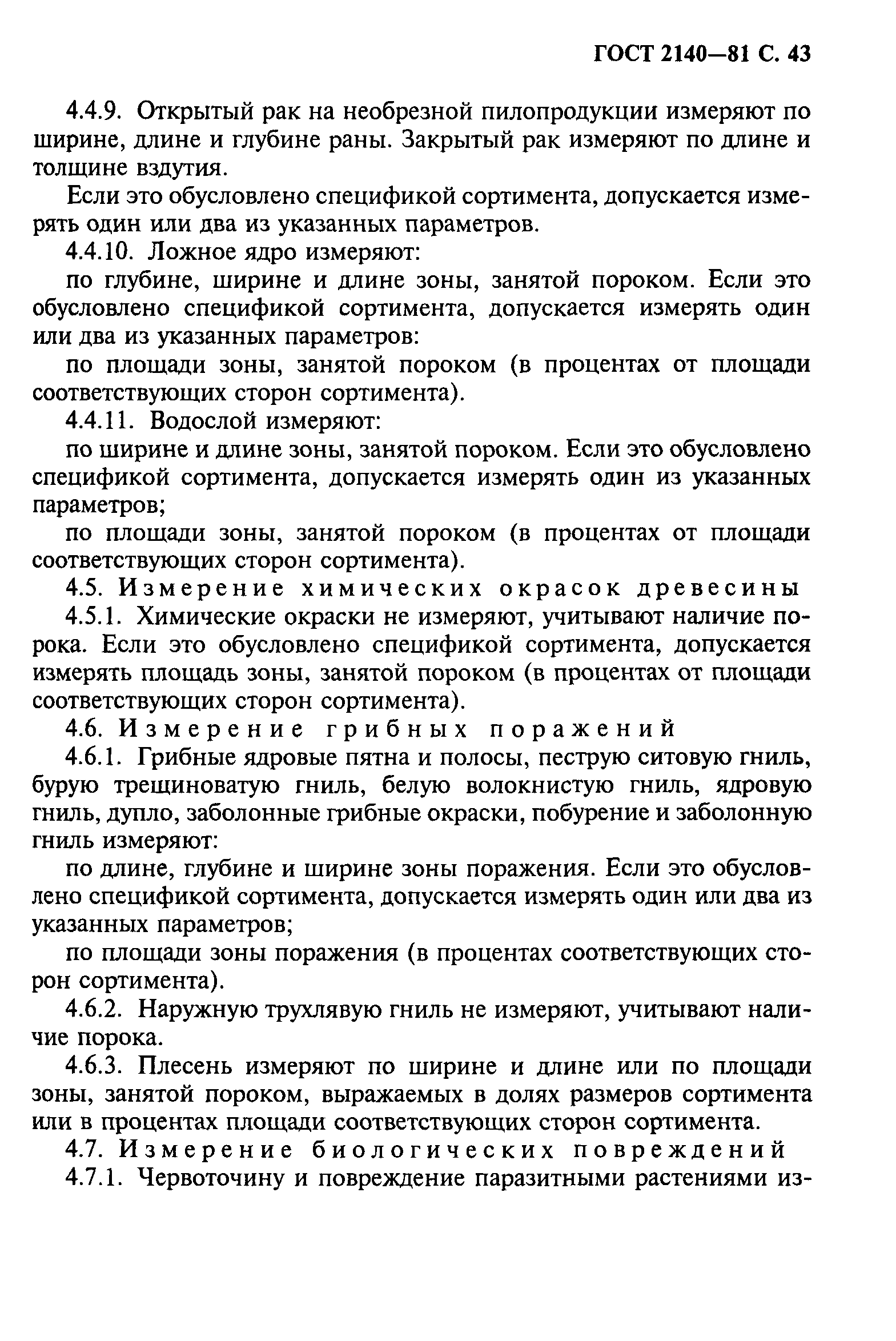 ГОСТ 2140—81 С. 43

4.4.9. Открытый рак на необрезной пилопродукции измеряют по ширине, длине и глубине раны. Закрытый рак измеряют по длине и толщине вздутия.

Если это обусловлено спецификой сортимента, допускается измерять один или два из указанных параметров.

4.4.10. Ложное ядро измеряют:

по глубине, ширине и длине зоны, занятой пороком. Если это обусловлено спецификой сортимента, допускается измерять один или два из указанных параметров:

по площади зоны, занятой пороком (в процентах от площади соответствующих сторон сортимента).

4.4.11. Водослой измеряют:

по ширине и длине зоны, занятой пороком. Если это обусловлено спецификой сортимента, допускается измерять один из указанных параметров;

по площади зоны, занятой пороком (в процентах от площади соответствующих сторон сортимента).

4.5. Измерение химических окрасок древесины

4.5.1. Химические окраски не измеряют, учитывают наличие порока. Если это обусловлено спецификой сортимента, допускается измерять площадь зоны, занятой пороком (в процентах от площади соответствующих сторон сортимента).

4.6. Измерение грибных поражений

4.6.1. Грибные ядровые пятна и полосы, пеструю ситовую гниль, бурую трещиноватую гниль, белую волокнистую гниль, ядровую гниль, дупло, заболонные грибные окраски, побурение и заболонную гниль измеряют:

по длине, глубине и ширине зоны поражения. Если это обусловлено спецификой сортимента, допускается измерять один или два из указанных параметров;

по площади зоны поражения (в процентах соответствующих сторон сортимента).

4.6.2. Наружную трухлявую гниль не измеряют, учитывают наличие порока.

4.6.3. Плесень измеряют по ширине и длине или по площади зоны, занятой пороком, выражаемых в долях размеров сортимента или в процентах площади соответствующих сторон сортимента.

4.7. Измерение биологических повреждений

4.7.1. Червоточину и повреждение паразитными растениями из-